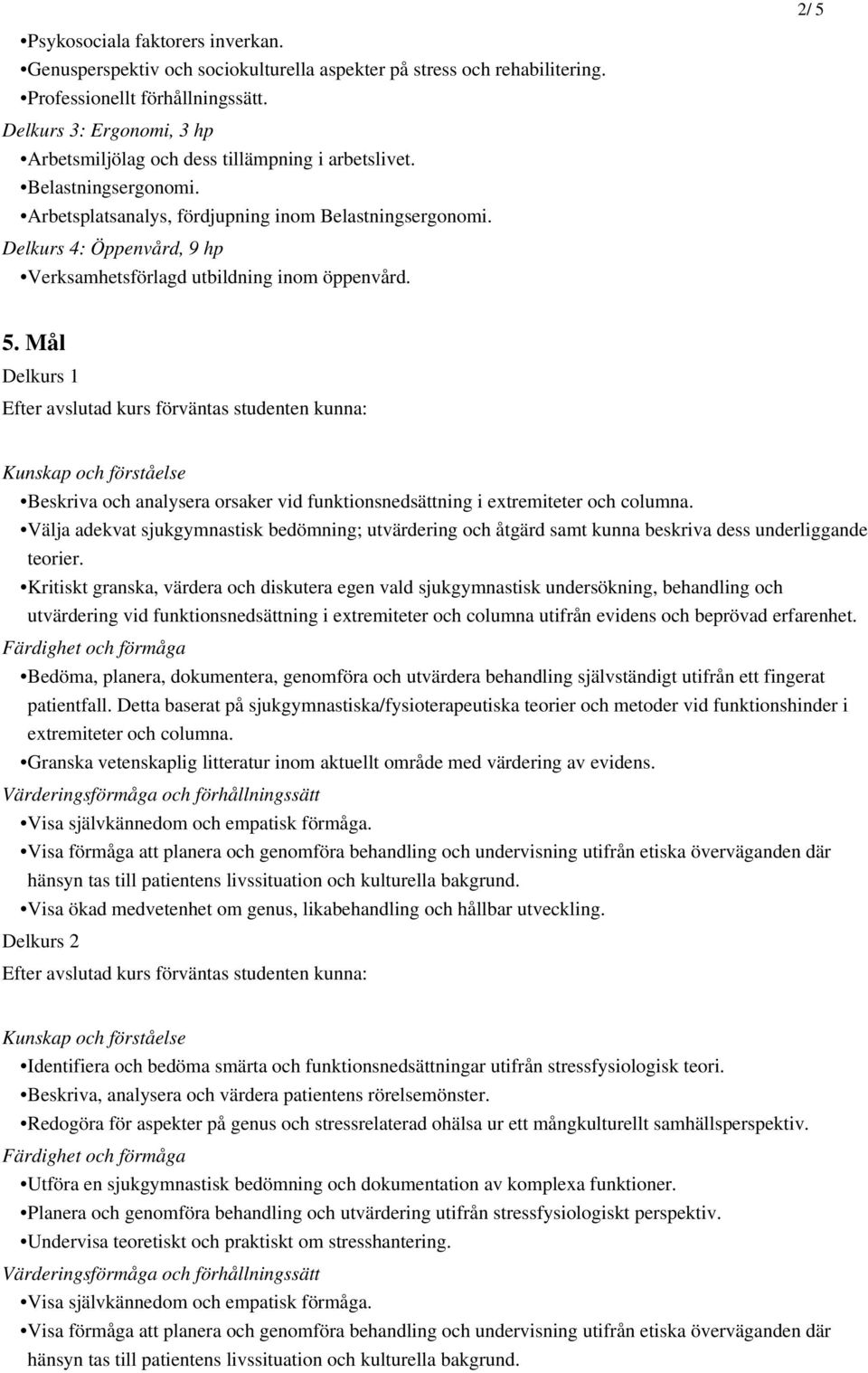 2/ 5

•Psykosociala faktorers inverkan.
•Genusperspektiv och sociokulturella aspekter på stress och rehabilitering.
•Professionellt förhållningssätt.
Delkurs 3: Ergonomi, 3 hp
•Arbetsmiljölag och dess tillämpning i arbetslivet.
•Belastningsergonomi.
•Arbetsplatsanalys, fördjupning inom Belastningsergonomi.
Delkurs 4: Öppenvård, 9 hp
•Verksamhetsförlagd utbildning inom öppenvård.

5. Mål
Delkurs 1
Efter avslutad kurs förväntas studenten kunna:

Kunskap och förståelse
•Beskriva och analysera orsaker vid funktionsnedsättning i extremiteter och columna.
•Välja adekvat sjukgymnastisk bedömning; utvärdering och åtgärd samt kunna beskriva dess underliggande teorier.
•Kritiskt granska, värdera och diskutera egen vald sjukgymnastisk undersökning, behandling och utvärdering vid funktionsnedsättning i extremiteter och columna utifrån evidens och beprövad erfarenhet.
Färdighet och förmåga
•Bedöma, planera, dokumentera, genomföra och utvärdera behandling självständigt utifrån ett fingerat patientfall. Detta baserat på sjukgymnastiska/fysioterapeutiska teorier och metoder vid funktionshinder i extremiteter och columna.
•Granska vetenskaplig litteratur inom aktuellt område med värdering av evidens.
Värderingsförmåga och förhållningssätt
•Visa självkännedom och empatisk förmåga.
•Visa förmåga att planera och genomföra behandling och undervisning utifrån etiska överväganden där hänsyn tas till patientens livssituation och kulturella bakgrund.
•Visa ökad medvetenhet om genus, likabehandling och hållbar utveckling.
Delkurs 2
Efter avslutad kurs förväntas studenten kunna:

Kunskap och förståelse
•Identifiera och bedöma smärta och funktionsnedsättningar utifrån stressfysiologisk teori.
•Beskriva, analysera och värdera patientens rörelsemönster.
•Redogöra för aspekter på genus och stressrelaterad ohälsa ur ett mångkulturellt samhällsperspektiv.
Färdighet och förmåga
•Utföra en sjukgymnastisk bedömning och dokumentation av komplexa funktioner.
•Planera och genomföra behandling och utvärdering utifrån stressfysiologiskt perspektiv.
•Undervisa teoretiskt och praktiskt om stresshantering.
Värderingsförmåga och förhållningssätt
•Visa självkännedom och empatisk förmåga.
•Visa förmåga att planera och genomföra behandling och undervisning utifrån etiska överväganden där hänsyn tas till patientens livssituation och kulturella bakgrund.